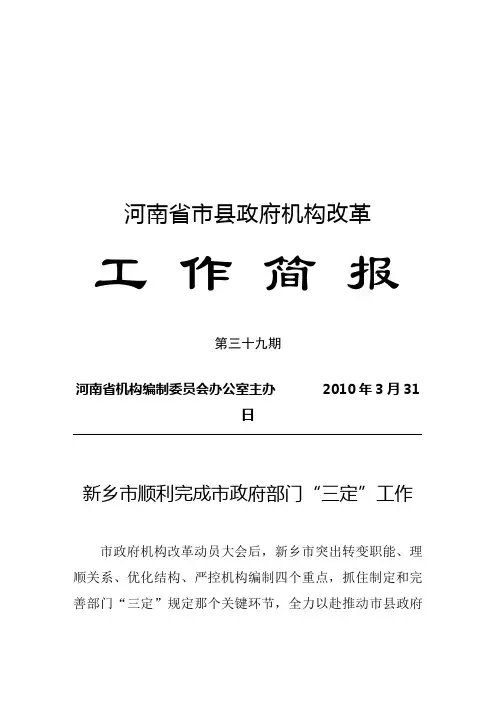 河南省市县政府机构改革

工 作 简 报

第三十九期

河南省机构编制委员会办公室主办　　　　2010 年 3 月 31 日

新乡市顺利完成市政府部门“三定”工作

市政府机构改革动员大会后，新乡市突出转变职能、理顺关系、优化结构、严控机构编制四个重点，抓住制定和完善部门“三定”规定那个关键环节，全力以赴推动市县政府